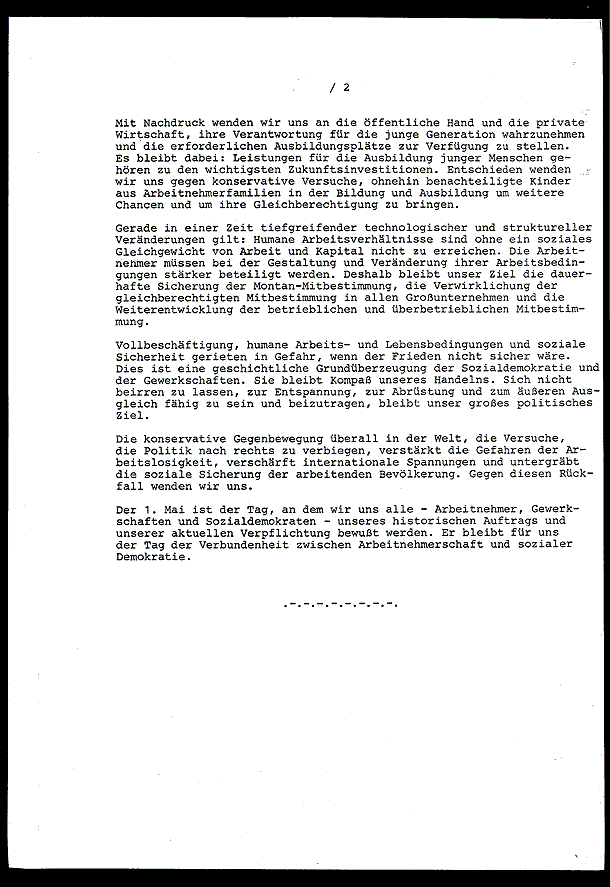 / 2

Mit Nachdruck wenden wir uns an die öffentliche Hand und die private Wirtschaft, ihre Verantwortung für die junge Generation wahrzunehmen und die erforderlichen Ausbildungsplätze zur Verfügung zu stellen. Es bleibt dabei: Leistungen für die Ausbildung junger Menschen gehören zu den wichtigsten Zukunftsinvestitionen. Entschieden wenden wir uns gegen konservative Versuche, ohnehin benachteiligte Kinder aus Arbeitnehmerfamilien in der Bildung und Ausbildung um weitere Chancen und um ihre Gleichberechtigung zu bringen.

Gerade in einer Zeit tiefgreifender technologischer und struktureller Veränderungen gilt: Humane Arbeitsverhältnisse sind ohne ein soziales Gleichgewicht von Arbeit und Kapital nicht zu erreichen. Die Arbeitnehmer müssen bei der Gestaltung und Veränderung ihrer Arbeitsbedingungen stärker beteiligt werden. Deshalb bleibt unser Ziel die dauerhafte Sicherung der Montan-Mitbestimmung, die Verwirklichung der gleichberechtigten Mitbestimmung in allen Großunternehmen und die Weiterentwicklung der betrieblichen und überbetrieblichen Mitbestimmung.

Vollbeschäftigung, humane Arbeits- und Lebensbedingungen und soziale Sicherheit gerieten in Gefahr, wenn der Frieden nicht sicher wäre. Dies ist eine geschichtliche Grundüberzeugung der Sozialdemokratie und der Gewerkschaften. Sie bleibt Kompaß unseres Handelns. Sich nicht beirren zu lassen, zur Entspannung, zur Abrüstung und zum äußeren Ausgleich fähig zu sein und beizutragen, bleibt unser großes politisches Ziel.

Die konservative Gegenbewegung überall in der Welt, die Versuche, die Politik nach rechts zu verbiegen, verstärkt die Gefahren der Arbeitslosigkeit, verschärft internationale Spannungen und untergräbt die soziale Sicherung der arbeitenden Bevölkerung. Gegen diesen Rückfall wenden wir uns.

Der 1. Mai ist der Tag, an dem wir uns alle - Arbeitnehmer, Gewerkschaften und Sozialdemokraten - unseres historischen Auftrags und unserer aktuellen Verpflichtung bewußt werden. Er bleibt für uns der Tag der Verbundenheit zwischen Arbeitnehmerschaft und sozialer Demokratie.

.-.-.-.-.-.-.-.